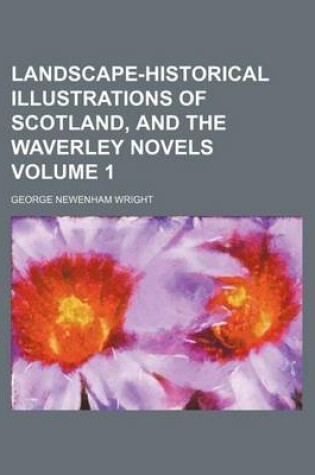 LANDSCAPE-HISTORICAL ILLUSTRATIONS OF SCOTLAND, AND THE WAVERLEY NOVELS VOLUME 1

GEORGE NEWENHAM WRIGHT